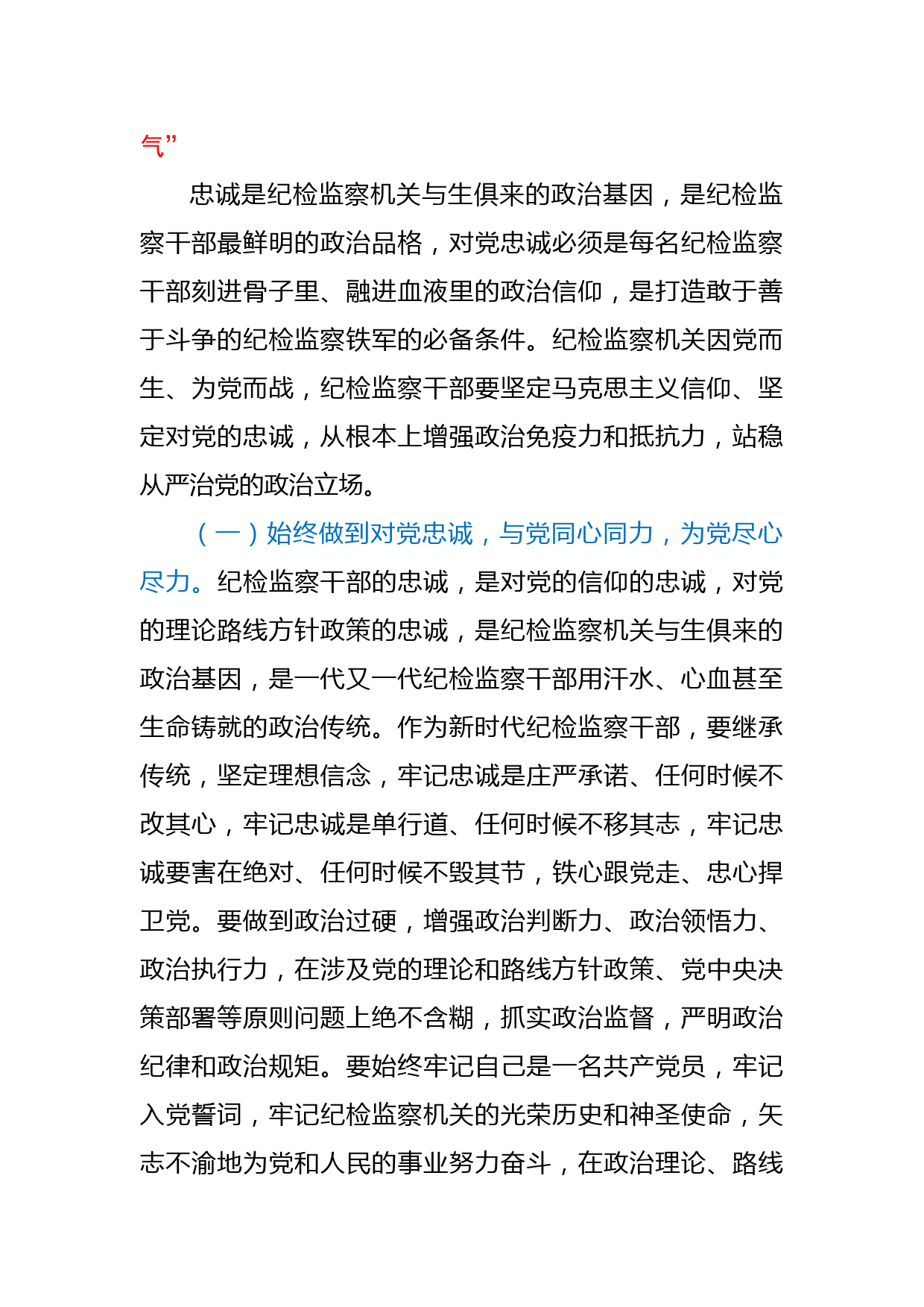 气”

忠诚是纪检监察机关与生俱来的政治基因，是纪检监察干部最鲜明的政治品格，对党忠诚必须是每名纪检监察干部刻进骨子里、融进血液里的政治信仰，是打造敢于善于斗争的纪检监察铁军的必备条件。纪检监察机关因党而生、为党而战，纪检监察干部要坚定马克思主义信仰、坚定对党的忠诚，从根本上增强政治免疫力和抵抗力，站稳从严治党的政治立场。

（一）始终做到对党忠诚，与党同心同力，为党尽心尽力。纪检监察干部的忠诚，是对党的信仰的忠诚，对党的理论路线方针政策的忠诚，是纪检监察机关与生俱来的政治基因，是一代又一代纪检监察干部用汗水、心血甚至生命铸就的政治传统。作为新时代纪检监察干部，要继承传统，坚定理想信念，牢记忠诚是庄严承诺、任何时候不改其心，牢记忠诚是单行道、任何时候不移其志，牢记忠诚要害在绝对、任何时候不毁其节，铁心跟党走、忠心捍卫党。要做到政治过硬，增强政治判断力、政治领悟力、政治执行力，在涉及党的理论和路线方针政策、党中央决策部署等原则问题上绝不含糊，抓实政治监督，严明政治纪律和政治规矩。要始终牢记自己是一名共产党员，牢记入党誓词，牢记纪检监察机关的光荣历史和神圣使命，矢志不渝地为党和人民的事业努力奋斗，在政治理论、路线